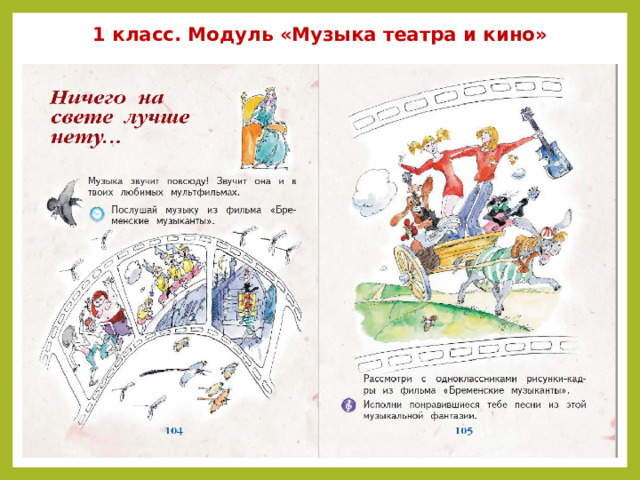 1 класс. Модуль «Музыка театра и кино»

Ничего на свете лучше нету...

Музыка звучит повсюду! Звучит она и в твоих любимых мультфильмах.

Послушай музыку из фильма «Бременские музыканты».

104

Рассмотри с одноклассниками рисунки-кадры из фильма «Бременские музыканты».

Исполни понравившиеся тебе песни из этой музыкальной фантазии.

105